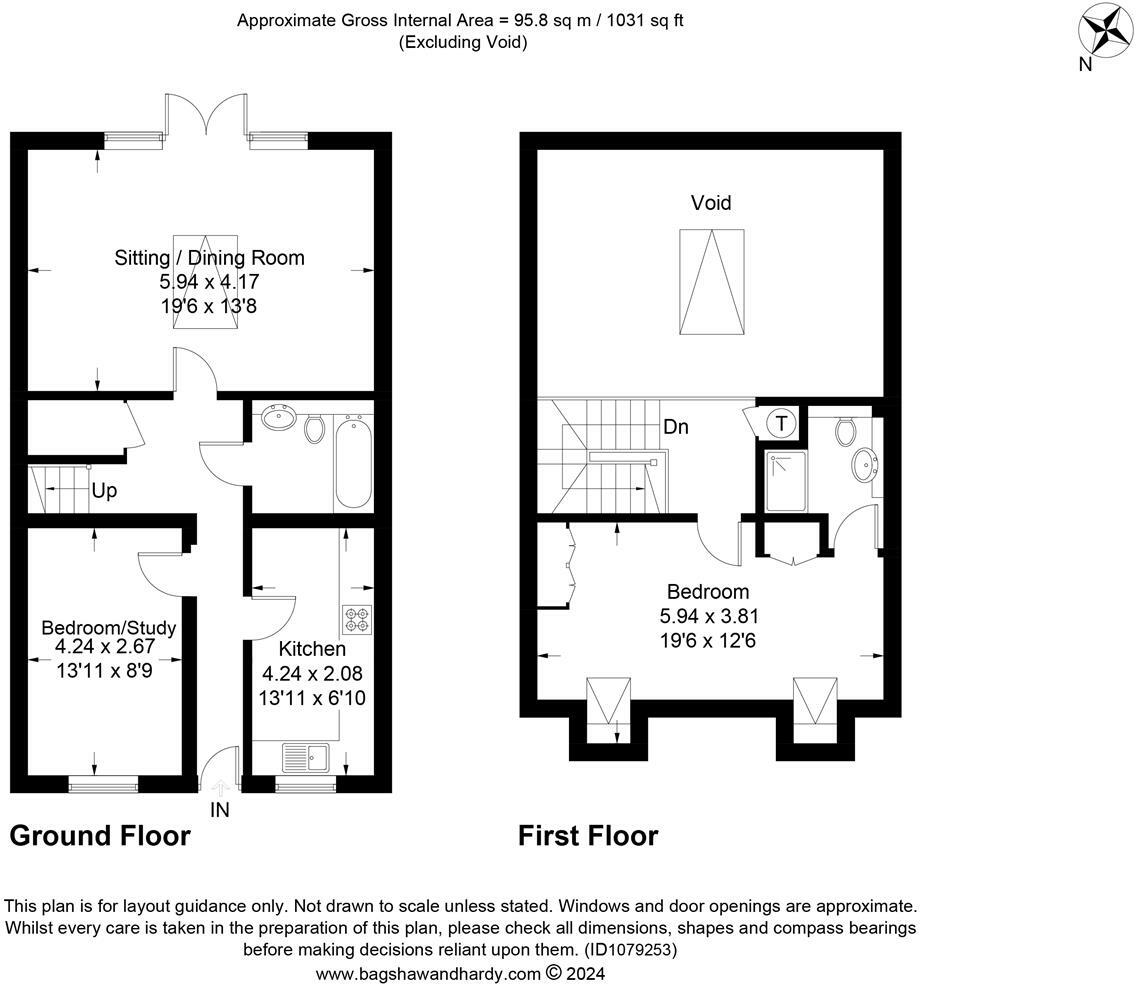 Approximate Gross Internal Area = 95.8 sq m / 1031 sq ft
(Excluding Void)

N

Sitting / Dining Room
5.94 x 4.17
19'6 x 13'8

Up

Bedroom/Study
4.24 x 2.67
13'11 x 8'9

Kitchen
4.24 x 2.08
13'11 x 6'10

IN

Ground Floor

Void

Dn

T

Bedroom
5.94 x 3.81
19'6 x 12'6

First Floor

This plan is for layout guidance only. Not drawn to scale unless stated. Windows and door openings are approximate. Whilst every care is taken in the preparation of this plan, please check all dimensions, shapes and compass bearings before making decisions reliant upon them. (ID1079253)
www.bagshawandhardy.com © 2024